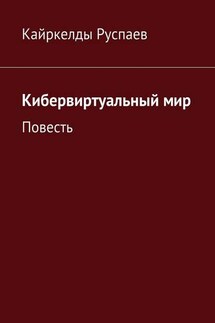 Кайркелды Руспаев

Кибервиртуальный мир

Повесть